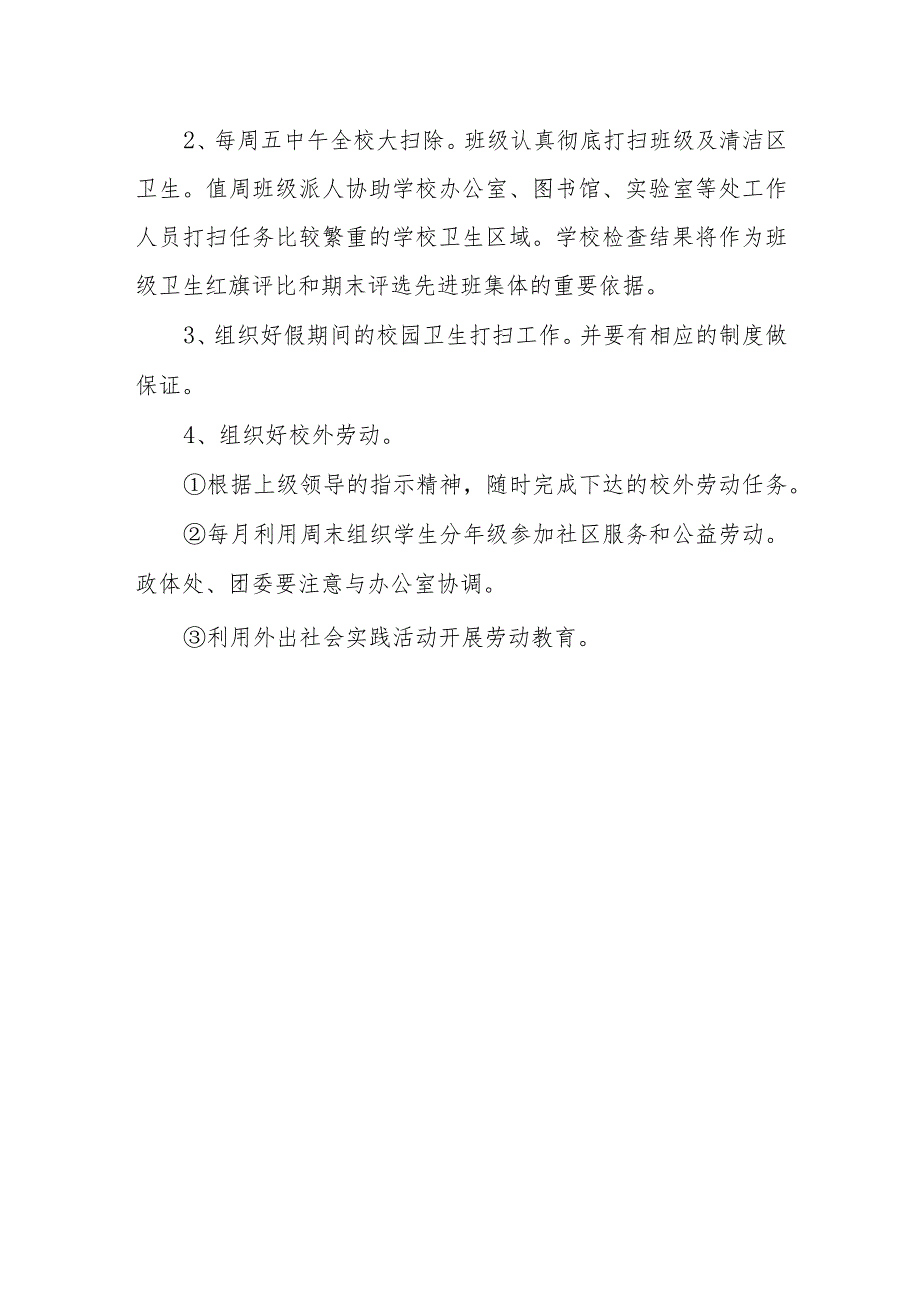 2、每周五中午全校大扫除。班级认真彻底打扫班级及清洁区卫生。值周班级派人协助学校办公室、图书馆、实验室等处工作人员打扫任务比较繁重的学校卫生区域。学校检查结果将作为班级卫生红旗评比和期末评选先进班集体的重要依据。

3、组织好假期间的校园卫生打扫工作。并要有相应的制度做保证。

4、组织好校外劳动。

①根据上级领导的指示精神，随时完成下达的校外劳动任务。

②每月利用周末组织学生分年级参加社区服务和公益劳动。政体处、团委要注意与办公室协调。

③利用外出社会实践活动开展劳动教育。